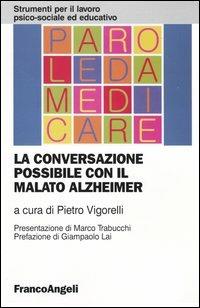 Strumenti per il lavoro psico-sociale ed educativo

PARO
LEDA
MEDI
CARE

LA CONVERSAZIONE POSSIBILE CON IL MALATO ALZHEIMER

a cura di Pietro Vigorelli

Presentazione di Marco Trabucchi
Prefazione di Giampaolo Lai

FrancoAngeli